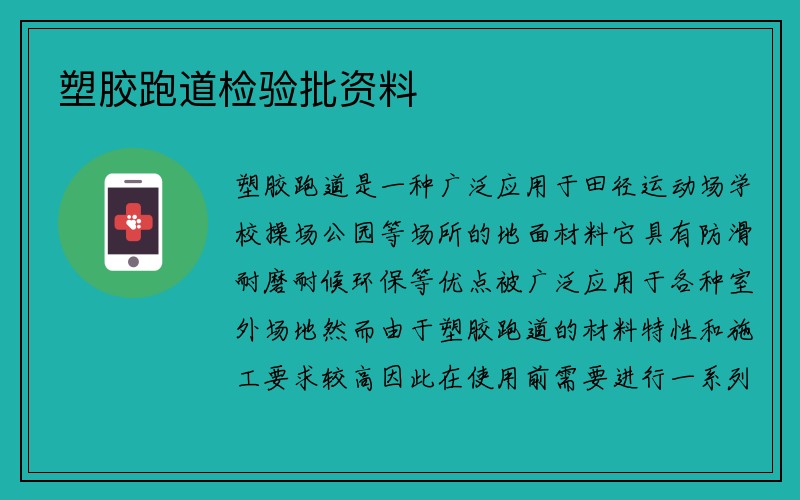 塑胶跑道检验批资料

塑胶跑道是一种广泛应用于田径运动场学校操场公园等场所的地面材料它具有防滑耐磨耐候环保等优点被广泛应用于各种室外场地然而由于塑胶跑道的材料特性和施工要求较高因此在使用前需要进行一系列